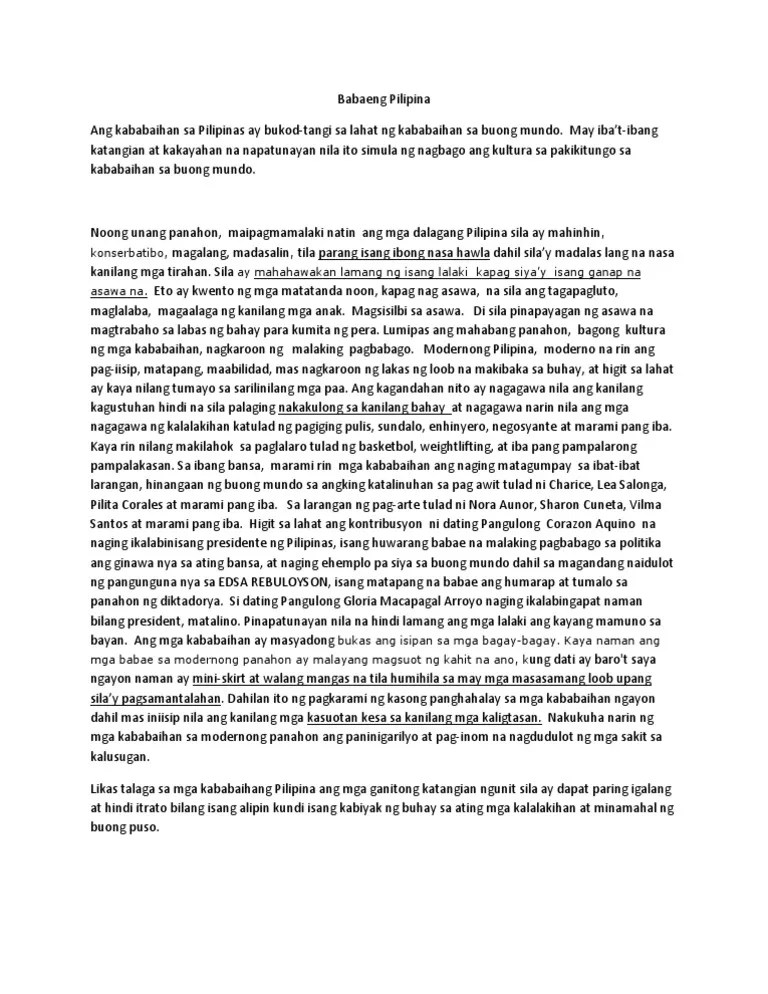 Babaeng Pilipina

Ang kababaihan sa Pilipinas ay bukod-tangi sa lahat ng kababaihan sa buong mundo. May iba't-ibang katangian at kakayahan na napatunayan nila ito simula ng nagbago ang kultura sa pakikitungo sa kababaihan sa buong mundo.

Noong unang panahon, maipagmamalaki natin ang mga dalagang Pilipina sila ay mahinhin, konserbatibo, magalang, madasalin, tila parang isang ibong nasa hawla dahil sila'y madalas lang na nasa kanilang mga tirahan. Sila ay mahahawakan lamang ng isang lalaki kapag siya'y isang ganap na asawa na. Eto ay kwento ng mga matatanda noon, kapag nag asawa, na sila ang tagapagluto, maglalaba, magaalaga ng kanilang mga anak. Magsisilbi sa asawa. Di sila pinapayagan ng asawa na magtrabaho sa labas ng bahay para kumita ng pera. Lumipas ang mahabang panahon, bagong kultura ng mga kababaihan, nagkaroon ng malaking pagbabago. Modernong Pilipina, moderno na rin ang pag-iisip, matapang, maabilidad, mas nagkaroon ng lakas ng loob na makibaka sa buhay, at higit sa lahat ay kaya nilang tumayo sa sarilinilang mga paa. Ang kagandahan nito ay nagagawa nila ang kanilang kagustuhan hindi na sila palaging nakakulong sa kanilang bahay at nagagawa narin nila ang mga nagagawa ng kalalakihan katulad ng pagiging pulis, sundalo, enhinyero, negosyante at marami pang iba. Kaya rin nilang makilahok sa paglalaro tulad ng basketbol, weightlifting, at iba pang pampalarong pampalakasan. Sa ibang bansa, marami rin mga kababaihan ang naging matagumpay sa ibat-ibat larangan, hinangaan ng buong mundo sa angking katalinuhan sa pag awit tulad ni Charice, Lea Salonga, Pilita Corales at marami pang iba. Sa larangan ng pag-arte tulad ni Nora Aunor, Sharon Cuneta, Vilma Santos at marami pang iba. Higit sa lahat ang kontribusyon ni dating Pangulong Corazon Aquino na naging ikalabinisang presidente ng Pilipinas, isang huwarang babae na malaking pagbabago sa politika ang ginawa nya sa ating bansa, at naging ehemplo pa siya sa buong mundo dahil sa magandang naidulot ng pangunguna nya sa EDSA REBULOYSON, isang matapang na babae ang humarap at tumalo sa panahon ng diktadorya. Si dating Pangulong Gloria Macapagal Arroyo naging ikalabingapat naman bilang president, matalino. Pinapatunayan nila na hindi lamang ang mga lalaki ang kayang mamuno sa bayan. Ang mga kababaihan ay masyadong bukas ang isipan sa mga bagay-bagay. Kaya naman ang mga babae sa modernong panahon ay malayang magsuot ng kahit na ano, kung dati ay baro't saya ngayon naman ay mini-skirt at walang mangas na tila humihila sa may mga masasamang loob upang sila'y pagsamantalahan. Dahilan ito ng pagkarami ng kasong panghahalay sa mga kababaihan ngayon dahil mas iniisip nila ang kanilang mga kasuotan kesa sa kanilang mga kaligtasan. Nakukuha narin ng mga kababaihan sa modernong panahon ang paninigarilyo at pag-inom na nagdudulot ng mga sakit sa kalusugan.

Likas talaga sa mga kababaihang Pilipina ang mga ganitong katangian ngunit sila ay dapat paring igalang at hindi itrato bilang isang alipin kundi isang kabiyak ng buhay sa ating mga kalalakihan at minamahal ng buong puso.